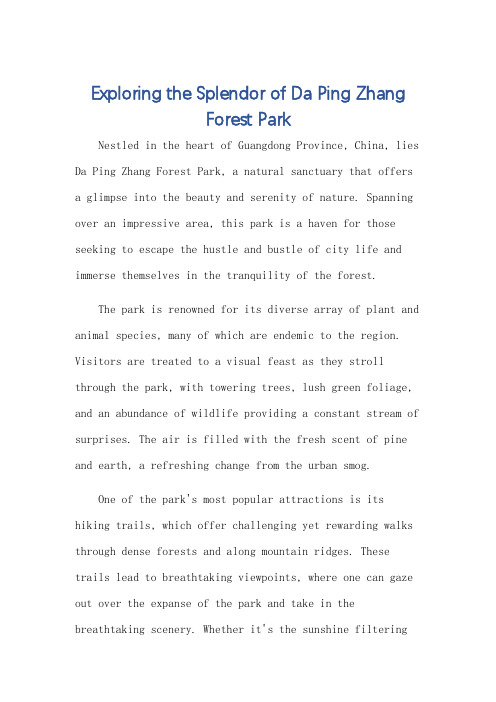 Exploring the Splendor of Da Ping Zhang Forest Park

Nestled in the heart of Guangdong Province, China, lies Da Ping Zhang Forest Park, a natural sanctuary that offers a glimpse into the beauty and serenity of nature. Spanning over an impressive area, this park is a haven for those seeking to escape the hustle and bustle of city life and immerse themselves in the tranquility of the forest.

The park is renowned for its diverse array of plant and animal species, many of which are endemic to the region. Visitors are treated to a visual feast as they stroll through the park, with towering trees, lush green foliage, and an abundance of wildlife providing a constant stream of surprises. The air is filled with the fresh scent of pine and earth, a refreshing change from the urban smog.

One of the park's most popular attractions is its hiking trails, which offer challenging yet rewarding walks through dense forests and along mountain ridges. These trails lead to breathtaking viewpoints, where one can gaze out over the expanse of the park and take in the breathtaking scenery. Whether it's the sunshine filtering